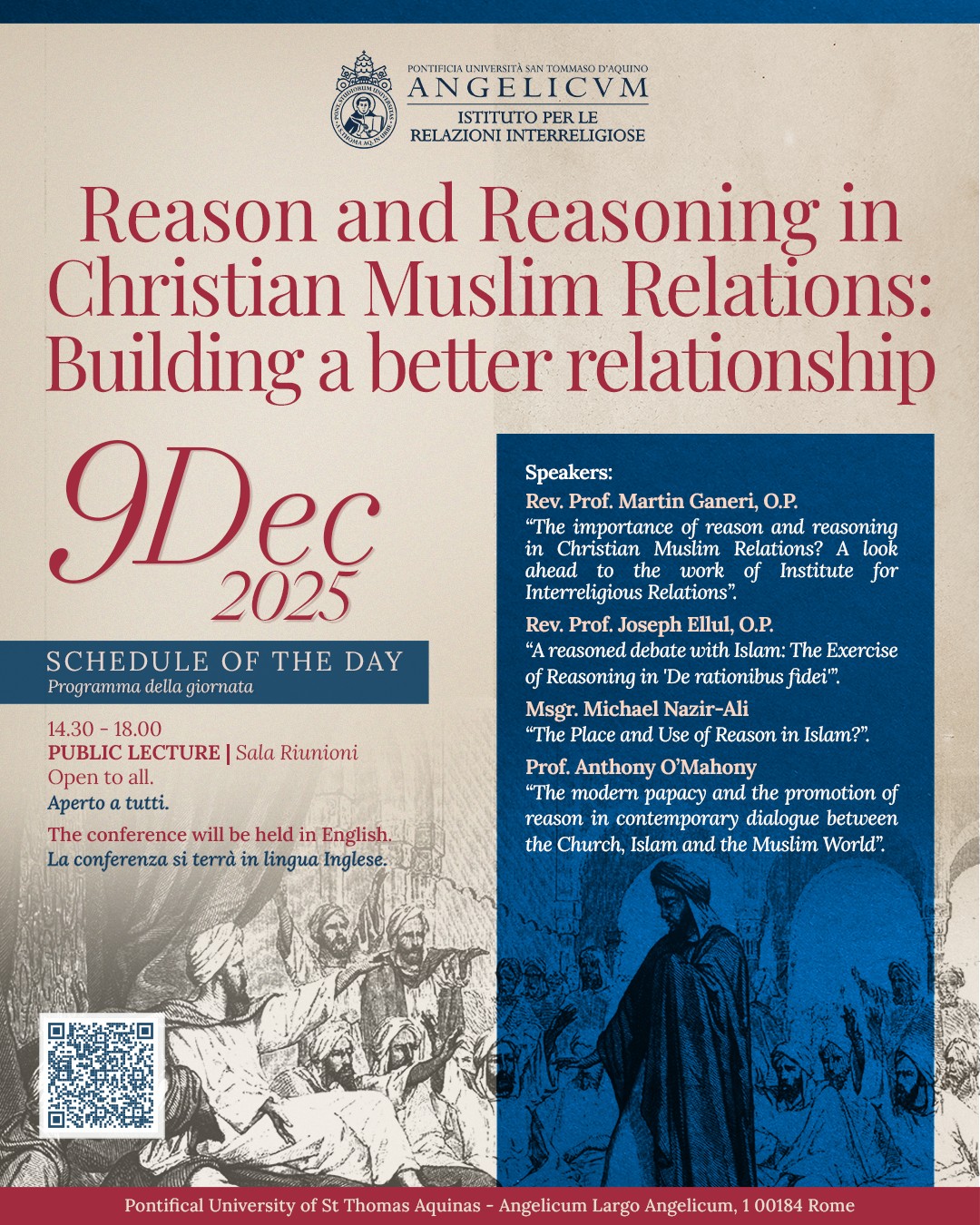 PONTIFICIA UNIVERSITÀ SAN TOMMASO D'AQUINO
ANGELICVM
ISTITUTO PER LE
RELAZIONI INTERRELIGIOSE

Reason and Reasoning in Christian Muslim Relations: Building a better relationship

9Dec
2025

SCHEDULE OF THE DAY
Programma della giornata

14.30 - 18.00
PUBLIC LECTURE | Sala Riunioni
Open to all.
Aperto a tutti.

The conference will be held in English.
La conferenza si terrà in lingua Inglese.

Speakers:

Rev. Prof. Martin Ganeri, O.P.
"The importance of reason and reasoning in Christian Muslim Relations? A look ahead to the work of Institute for Interreligious Relations".

Rev. Prof. Joseph Ellul, O.P.
"A reasoned debate with Islam: The Exercise of Reasoning in 'De rationibus fidei'".

Msgr. Michael Nazir-Ali
"The Place and Use of Reason in Islam?".

Prof. Anthony O'Mahony
"The modern papacy and the promotion of reason in contemporary dialogue between the Church, Islam and the Muslim World".

Pontifical University of St Thomas Aquinas - Angelicum Largo Angelicum, 1 00184 Rome